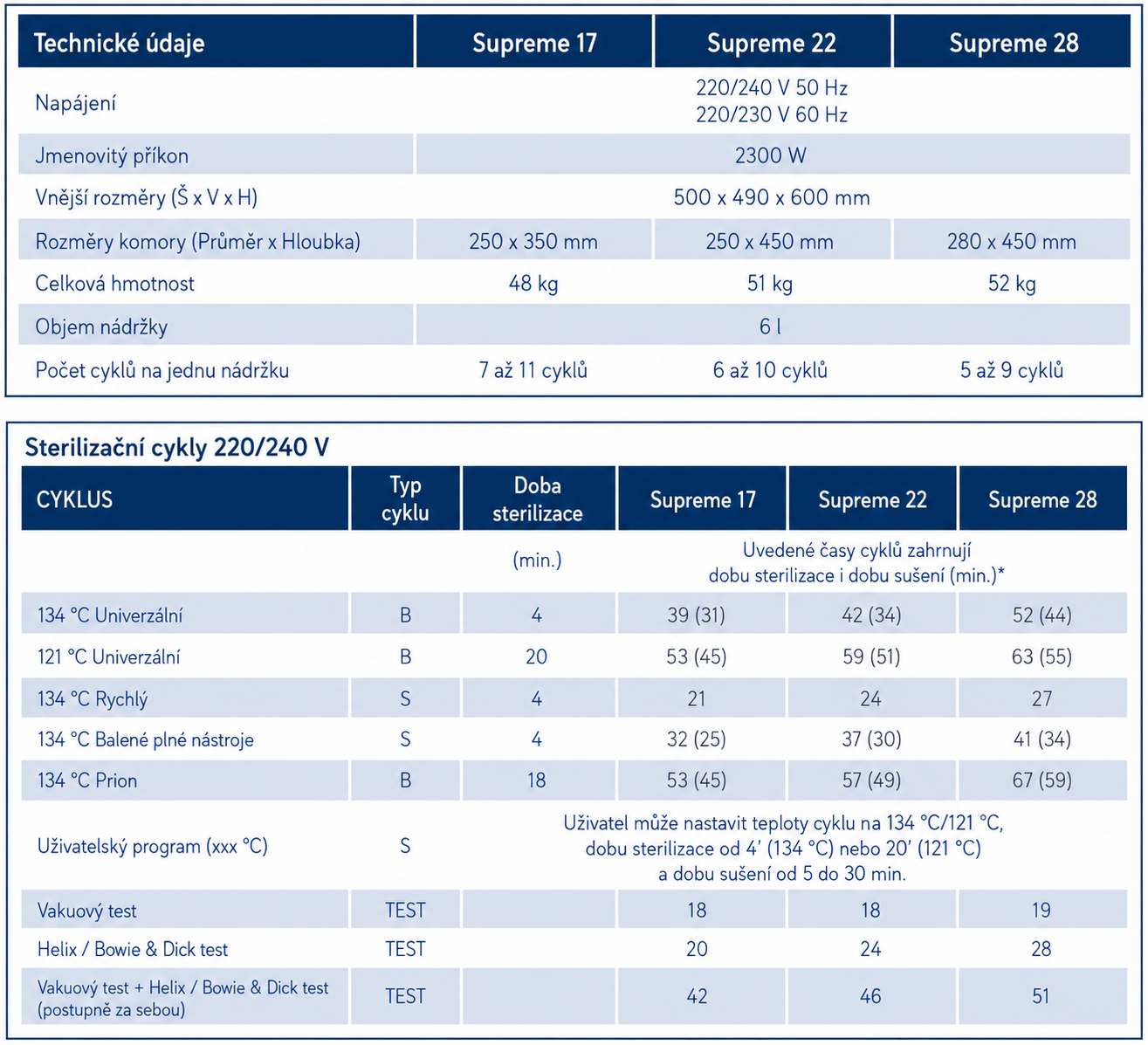 | Technické údaje | Supreme 17 | Supreme 22 | Supreme 28 |
|---|---|---|---|
| Napájení | 220/240 V 50 Hz 220/230 V 60 Hz | | |
| Jmenovitý příkon | 2300 W | | |
| Vnější rozměry (Š x V x H) | 500 x 490 x 600 mm | | |
| Rozměry komory (Průměr x Hloubka) | 250 x 350 mm | 250 x 450 mm | 280 x 450 mm |
| Celková hmotnost | 48 kg | 51 kg | 52 kg |
| Objem nádržky | 6 l | | |
| Počet cyklů na jednu nádržku | 7 až 11 cyklů | 6 až 10 cyklů | 5 až 9 cyklů |

Sterilizační cykly 220/240 V

| CYKLUS | Typ cyklu | Doba sterilizace | Supreme 17 | Supreme 22 | Supreme 28 |
|---|---|---|---|---|---|
| | | (min.) | Uvedené časy cyklů zahrnují dobu sterilizace i dobu sušení (min.)* | | |
| 134 °C Univerzální | B | 4 | 39 (31) | 42 (34) | 52 (44) |
| 121 °C Univerzální | B | 20 | 53 (45) | 59 (51) | 63 (55) |
| 134 °C Rychlý | S | 4 | 21 | 24 | 27 |
| 134 °C Balené plné nástroje | S | 4 | 32 (25) | 37 (30) | 41 (34) |
| 134 °C Prion | B | 18 | 53 (45) | 57 (49) | 67 (59) |
| Uživatelský program (xxx °C) | S | Uživatel může nastavit teploty cyklu na 134 °C/121 °C, dobu sterilizace od 4' (134 °C) nebo 20' (121 °C) a dobu sušení od 5 do 30 min. | | | |
| Vakuový test | TEST | | 18 | 18 | 19 |
| Helix / Bowie & Dick test | TEST | | 20 | 24 | 28 |
| Vakuový test + Helix / Bowie & Dick test (postupně za sebou) | TEST | | 42 | 46 | 51 |